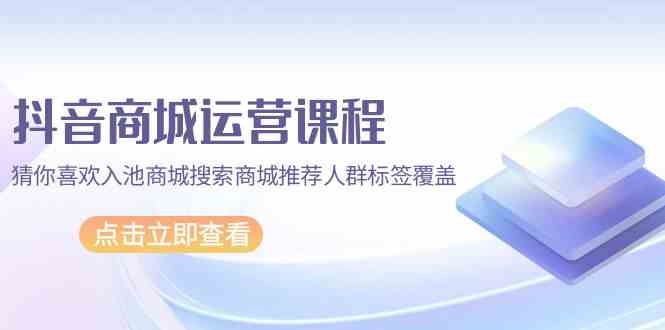 抖音商城运营课程

猜你喜欢入池商城搜索商城推荐人群标签覆盖

点击立即查看